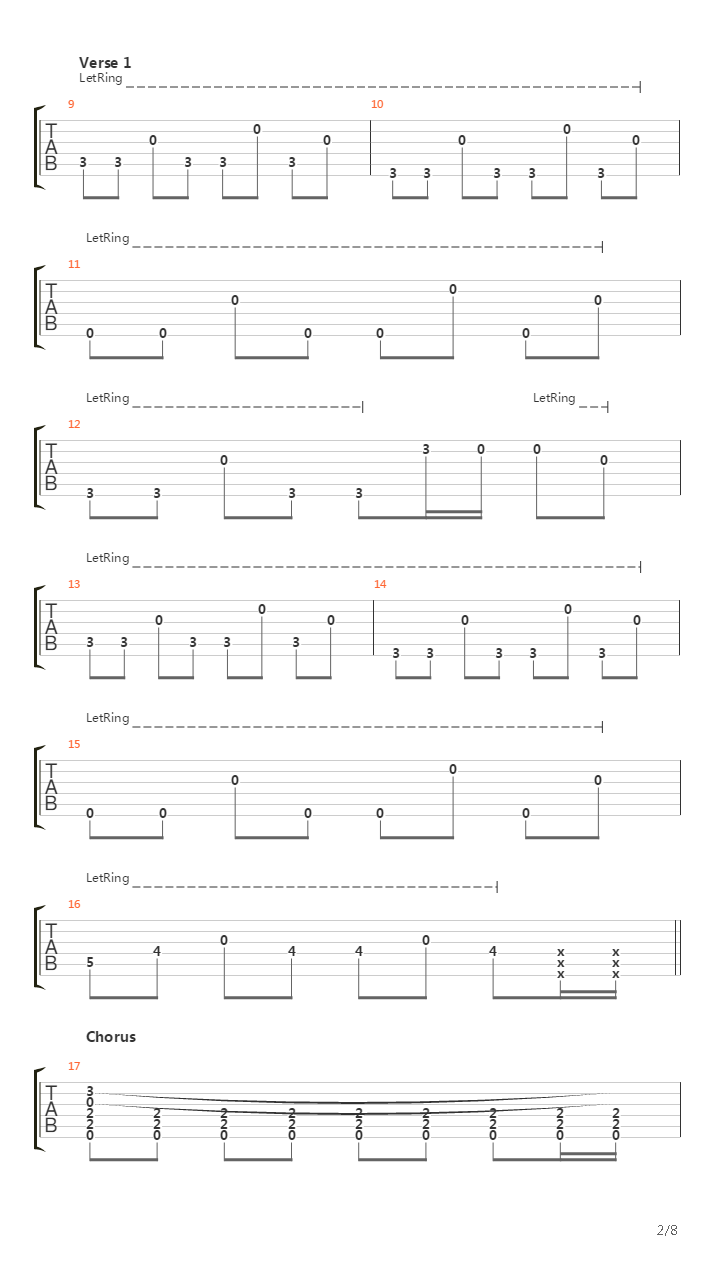 Verse 1
LetRing

9
T
A
B
3 3 0 3 3 0 3 0

10
3 3 0 3 3 0 3 0

LetRing
11
T
A
B
0 0 0 0 0 0 0 0

LetRing
LetRing
12
T
A
B
3 3 0 3 3 3 0 0 0

LetRing
13
T
A
B
3 3 0 3 3 0 3 0

14
3 3 0 3 3 0 3 0

LetRing
15
T
A
B
0 0 0 0 0 0 0 0

LetRing
16
T
A
B
5 4 0 4 4 0 4 x x x x x x

Chorus
17
T
A
B
3 0 2 2 0 2 2 0 2 2 0 2 2 0 2 2 0 2 2 0 2 2 0 2 2 0 2 2 0

2/8